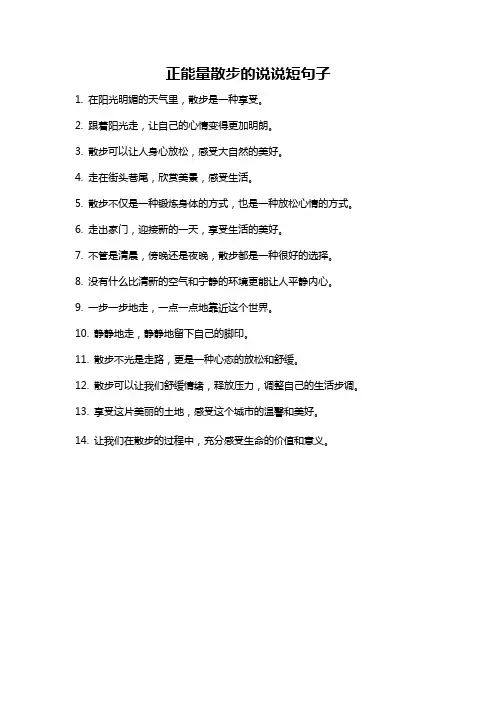 正能量散步的说说短句子

1. 在阳光明媚的天气里，散步是一种享受。

2. 跟着阳光走，让自己的心情变得更加明朗。

3. 散步可以让人身心放松，感受大自然的美好。

4. 走在街头巷尾，欣赏美景，感受生活。

5. 散步不仅是一种锻炼身体的方式，也是一种放松心情的方式。

6. 走出家门，迎接新的一天，享受生活的美好。

7. 不管是清晨，傍晚还是夜晚，散步都是一种很好的选择。

8. 没有什么比清新的空气和宁静的环境更能让人平静内心。

9. 一步一步地走，一点一点地靠近这个世界。

10. 静静地走，静静地留下自己的脚印。

11. 散步不光是走路，更是一种心态的放松和舒缓。

12. 散步可以让我们舒缓情绪，释放压力，调整自己的生活步调。

13. 享受这片美丽的土地，感受这个城市的温馨和美好。

14. 让我们在散步的过程中，充分感受生命的价值和意义。